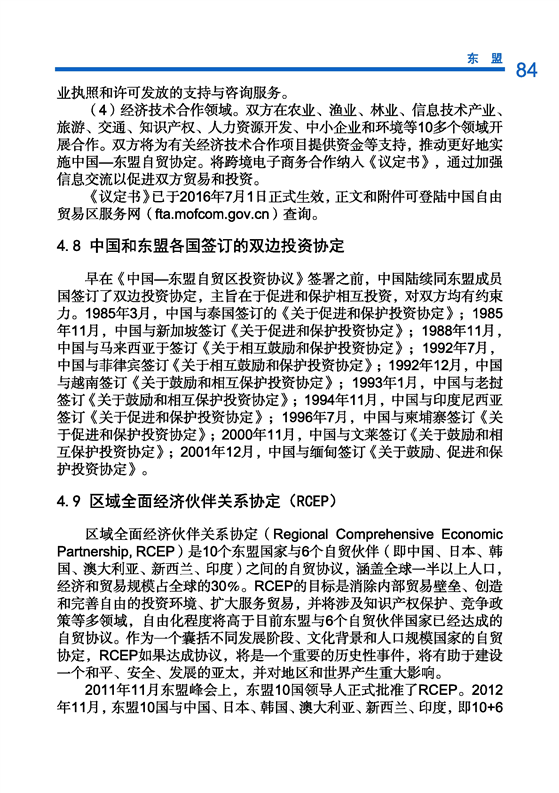 东 盟 84

业执照和许可发放的支持与咨询服务。

（4）经济技术合作领域。双方在农业、渔业、林业、信息技术产业、旅游、交通、知识产权、人力资源开发、中小企业和环境等10多个领域开展合作。双方将为有关经济技术合作项目提供资金等支持，推动更好地实施中国—东盟自贸协定。将跨境电子商务合作纳入《议定书》，通过加强信息交流以促进双方贸易和投资。

《议定书》已于2016年7月1日正式生效，正文和附件可登陆中国自由贸易区服务网（fta.mofcom.gov.cn）查询。

4.8 中国和东盟各国签订的双边投资协定

早在《中国—东盟自贸区投资协议》签署之前，中国陆续同东盟成员国签订了双边投资协定，主旨在于促进和保护相互投资，对双方均有约束力。1985年3月，中国与泰国签订的《关于促进和保护投资协定》；1985年11月，中国与新加坡签订《关于促进和保护投资协定》；1988年11月，中国与马来西亚于签订《关于相互鼓励和保护投资协定》；1992年7月，中国与菲律宾签订《关于相互鼓励和保护投资协定》；1992年12月，中国与越南签订《关于鼓励和相互保护投资协定》；1993年1月，中国与老挝签订《关于鼓励和相互保护投资协定》；1994年11月，中国与印度尼西亚签订《关于促进和保护投资协定》；1996年7月，中国与柬埔寨签订《关于促进和保护投资协定》；2000年11月，中国与文莱签订《关于鼓励和相互保护投资协定》；2001年12月，中国与缅甸签订《关于鼓励、促进和保护投资协定》。

4.9 区域全面经济伙伴关系协定（RCEP）

区域全面经济伙伴关系协定（Regional Comprehensive Economic Partnership, RCEP）是10个东盟国家与6个自贸伙伴（即中国、日本、韩国、澳大利亚、新西兰、印度）之间的自贸协议，涵盖全球一半以上人口，经济和贸易规模占全球的30%。RCEP的目标是消除内部贸易壁垒、创造和完善自由的投资环境、扩大服务贸易，并将涉及知识产权保护、竞争政策等多领域，自由化程度将高于目前东盟与6个自贸伙伴国家已经达成的自贸协议。作为一个囊括不同发展阶段、文化背景和人口规模国家的自贸协定，RCEP如果达成协议，将是一个重要的历史性事件，将有助于建设一个和平、安全、发展的亚太，并对地区和世界产生重大影响。

2011年11月东盟峰会上，东盟10国领导人正式批准了RCEP。2012年11月，东盟10国与中国、日本、韩国、澳大利亚、新西兰、印度，即10+6